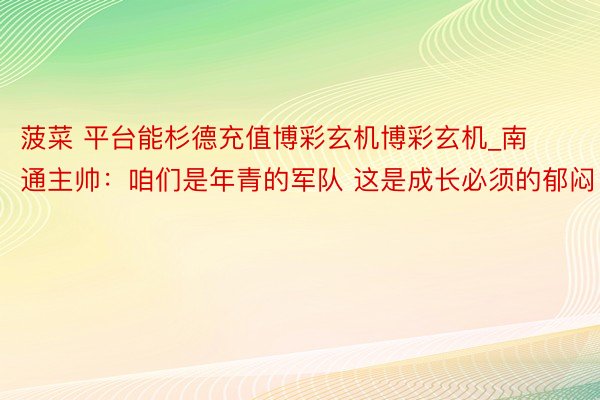 菠菜 平台能杉德充值博彩玄机博彩玄机_南通主帅：咱们是年青的军队 这是成长必须的郁闷